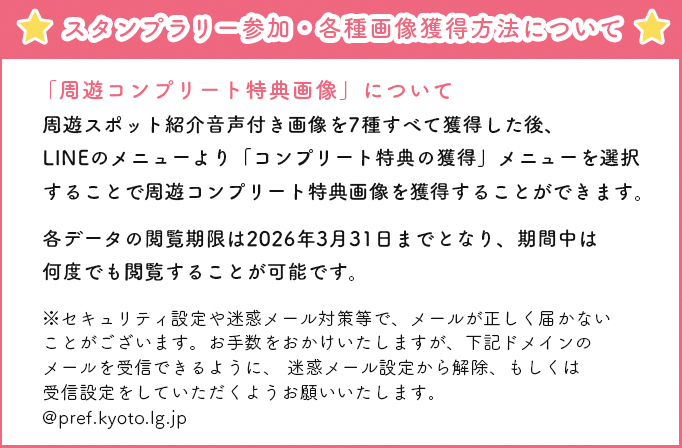 スタンプラリー参加・各種画像獲得方法について

「周遊コンプリート特典画像」について
周遊スポット紹介音声付き画像を7種すべて獲得した後、LINEのメニューより「コンプリート特典の獲得」メニューを選択することで周遊コンプリート特典画像を獲得することができます。

各データの閲覧期限は2026年3月31日までとなり、期間中は何度でも閲覧することが可能です。

※セキュリティ設定や迷惑メール対策等で、メールが正しく届かないことがございます。お手数をおかけいたしますが、下記ドメインのメールを受信できるように、迷惑メール設定から解除、もしくは受信設定をしていただくようお願いいたします。
@pref.kyoto.lg.jp